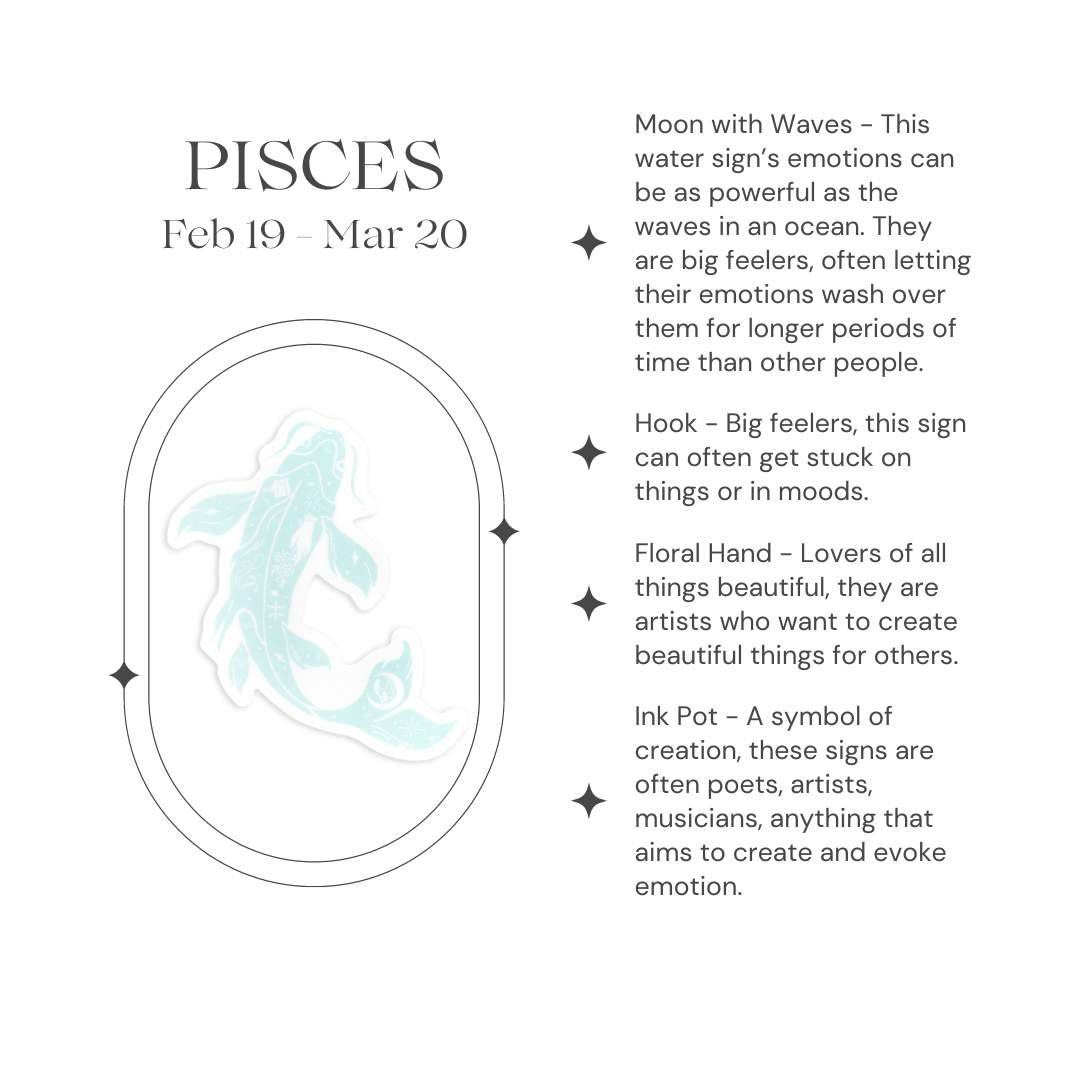 PISCES
Feb 19 - Mar 20

Moon with Waves - This water sign's emotions can be as powerful as the waves in an ocean. They are big feelers, often letting their emotions wash over them for longer periods of time than other people.

Hook - Big feelers, this sign can often get stuck on things or in moods.

Floral Hand - Lovers of all things beautiful, they are artists who want to create beautiful things for others.

Ink Pot - A symbol of creation, these signs are often poets, artists, musicians, anything that aims to create and evoke emotion.